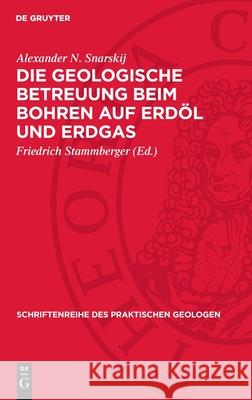 DE GRUYTER

Alexander N. Snarskij

DIE GEOLOGISCHE BETREUUNG BEIM BOHREN AUF ERDÖL UND ERDGAS

Friedrich Stammberger (Ed.)

SCHRIFTENREIHE DES PRAKTISCHEN GEOLOGEN

DE G

Kraina Książek